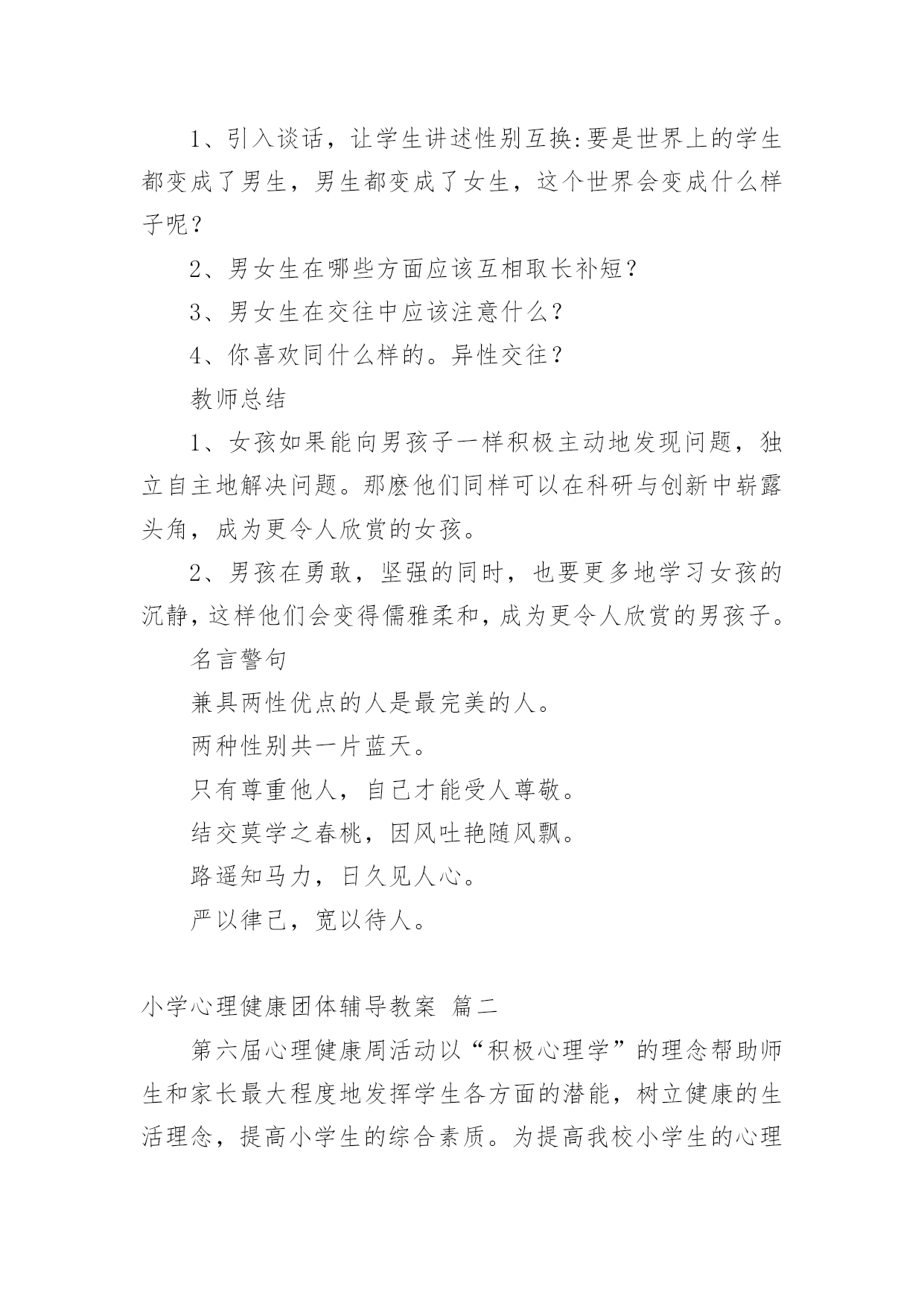 1、引入谈话，让学生讲述性别互换:要是世界上的学生都变成了男生，男生都变成了女生，这个世界会变成什么样子呢？

2、男女生在哪些方面应该互相取长补短？

3、男女生在交往中应该注意什么？

4、你喜欢同什么样的。异性交往？

教师总结

1、女孩如果能向男孩子一样积极主动地发现问题，独立自主地解决问题。那麽他们同样可以在科研与创新中崭露头角，成为更令人欣赏的女孩。

2、男孩在勇敢，坚强的同时，也要更多地学习女孩的沉静，这样他们会变得儒雅柔和，成为更令人欣赏的男孩子。

名言警句

兼具两性优点的人是最完美的人。

两种性别共一片蓝天。

只有尊重他人，自己才能受人尊敬。

结交莫学之春桃，因风吐艳随风飘。

路遥知马力，日久见人心。

严以律己，宽以待人。

小学心理健康团体辅导教案 篇二

第六届心理健康周活动以“积极心理学”的理念帮助师生和家长最大程度地发挥学生各方面的潜能，树立健康的生活理念，提高小学生的综合素质。为提高我校小学生的心理